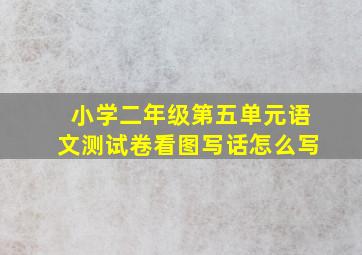 小学二年级第五单元语文测试卷看图写话怎么写